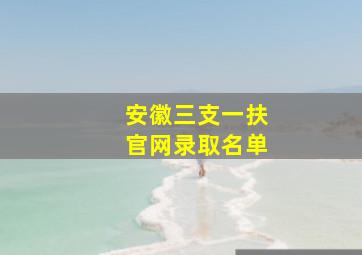 安徽三支一扶
官网录取名单